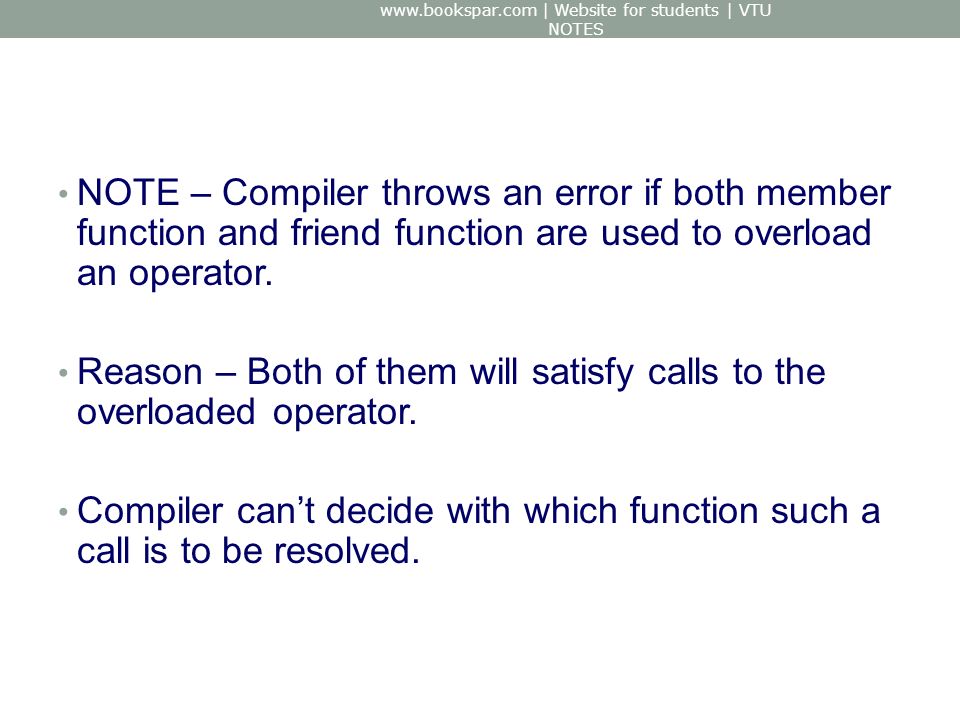 www.bookspar.com | Website for students | VTU NOTES

• NOTE – Compiler throws an error if both member function and friend function are used to overload an operator.

• Reason – Both of them will satisfy calls to the overloaded operator.

• Compiler can’t decide with which function such a call is to be resolved.